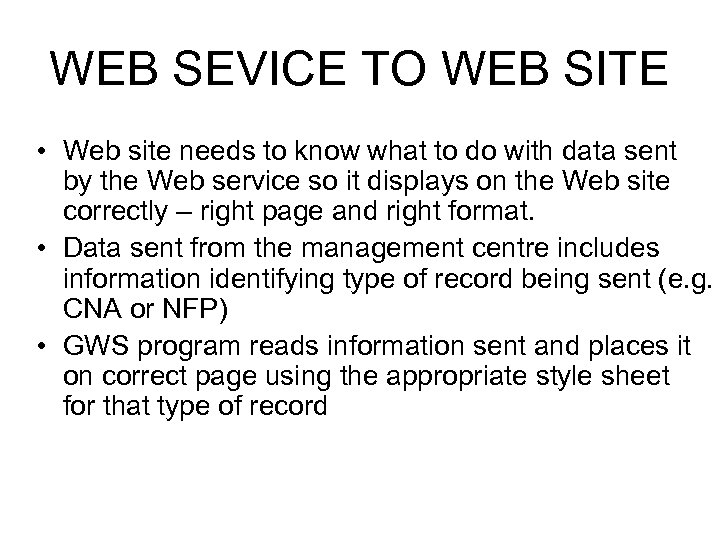 WEB SEVICE TO WEB SITE

• Web site needs to know what to do with data sent by the Web service so it displays on the Web site correctly – right page and right format.
• Data sent from the management centre includes information identifying type of record being sent (e.g. CNA or NFP)
• GWS program reads information sent and places it on correct page using the appropriate style sheet for that type of record